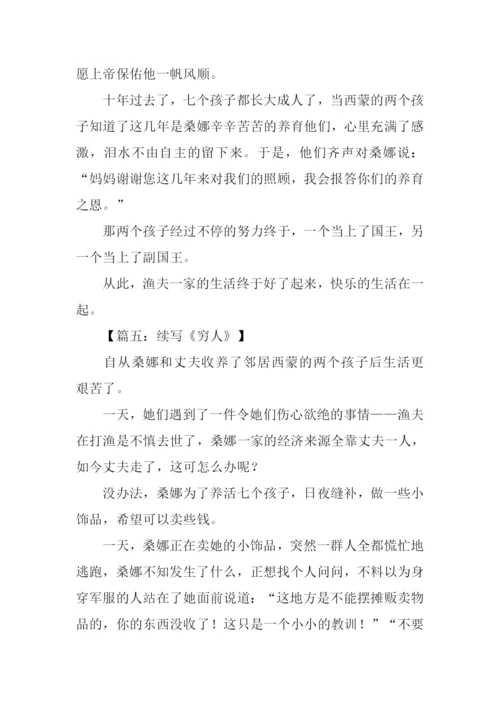 愿上帝保佑他一帆风顺。

十年过去了，七个孩子都长大成人了，当西蒙的两个孩子知道了这几年是桑娜辛辛苦苦的养育他们，心里充满了感激，泪水不由自主的留下来。于是，他们齐声对桑娜说：“妈妈谢谢您这几年来对我们的照顾，我会报答你们的养育之恩。”

那两个孩子经过不停的努力终于，一个当上了国王，另一个当上了副国王。

从此，渔夫一家的生活终于好了起来，快乐的生活在一起。

【篇五：续写《穷人》】

自从桑娜和丈夫收养了邻居西蒙的两个孩子后生活更艰苦了。

一天，她们遇到了一件令她们伤心欲绝的事情——渔夫在打渔是不慎去世了，桑娜一家的经济来源全靠丈夫一人，如今丈夫走了，这可怎么办呢？

没办法，桑娜为了养活七个孩子，日夜缝补，做一些小饰品，希望可以卖些钱。

一天，桑娜正在卖她的小饰品，突然一群人全都慌忙地逃跑，桑娜不知发生了什么，正想找个人问问，不料以为身穿军服的人站在了她面前说道：“这地方是不能摆摊贩卖物品的，你的东西没收了！这只是一个小小的教训！”“不要